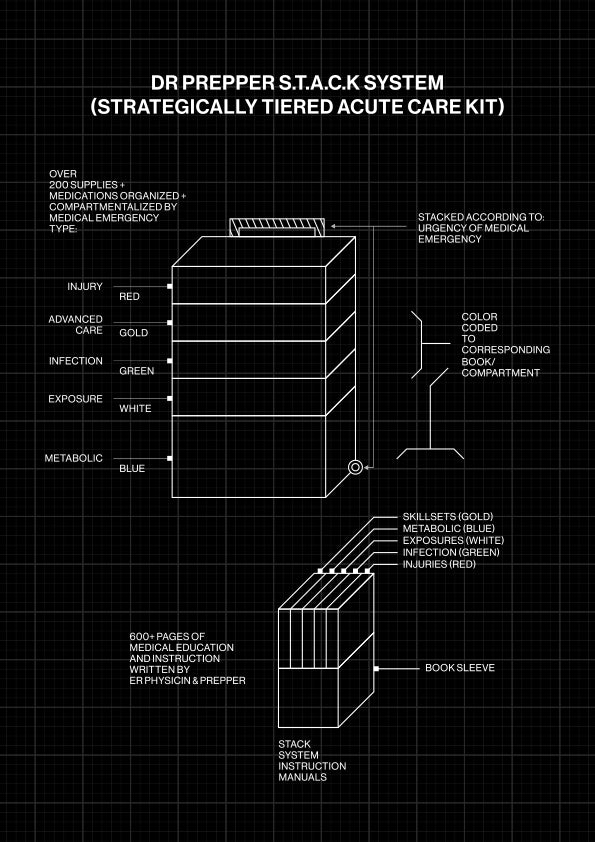 DR PREPPER S.T.A.C.K SYSTEM
(STRATEGICALLY TIERED ACUTE CARE KIT)

OVER 200 SUPPLIES + MEDICATIONS ORGANIZED + COMPARTMENTALIZED BY MEDICAL EMERGENCY TYPE:

STACKED ACCORDING TO: URGENCY OF MEDICAL EMERGENCY

INJURY
RED

ADVANCED CARE
GOLD

INFECTION
GREEN

EXPOSURE
WHITE

METABOLIC
BLUE

COLOR CODED TO CORRESPONDING BOOK/ COMPARTMENT

SKILLSETS (GOLD)
METABOLIC (BLUE)
EXPOSURES (WHITE)
INFECTION (GREEN)
INJURIES (RED)

600+ PAGES OF MEDICAL EDUCATION AND INSTRUCTION WRITTEN BY ER PHYSICIN & PREPPER

BOOK SLEEVE

STACK SYSTEM INSTRUCTION MANUALS